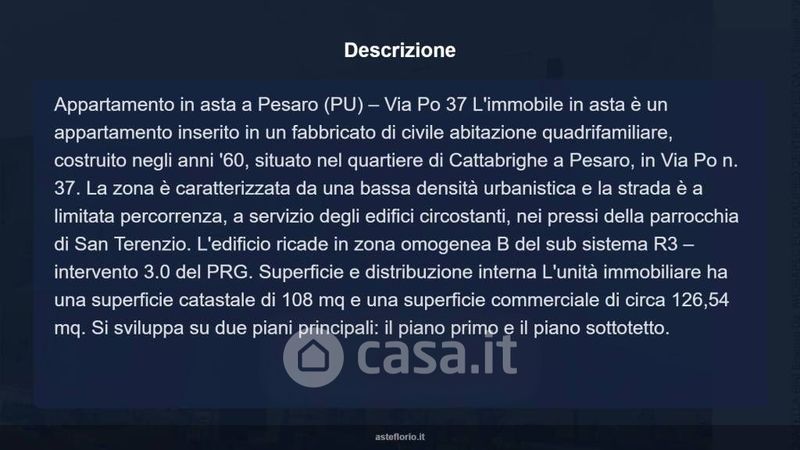 Descrizione

Appartamento in asta a Pesaro (PU) – Via Po 37 L'immobile in asta è un appartamento inserito in un fabbricato di civile abitazione quadrifamiliare, costruito negli anni '60, situato nel quartiere di Cattabrighe a Pesaro, in Via Po n. 37. La zona è caratterizzata da una bassa densità urbanistica e la strada è a limitata percorrenza, a servizio degli edifici circostanti, nei pressi della parrocchia di San Terenzio. L'edificio ricade in zona omogenea B del sub sistema R3 – intervento 3.0 del PRG. Superficie e distribuzione interna L'unità immobiliare ha una superficie catastale di 108 mq e una superficie commerciale di circa 126,54 mq. Si sviluppa su due piani principali: il piano primo e il piano sottotetto.

asteflorio.it

casa.it